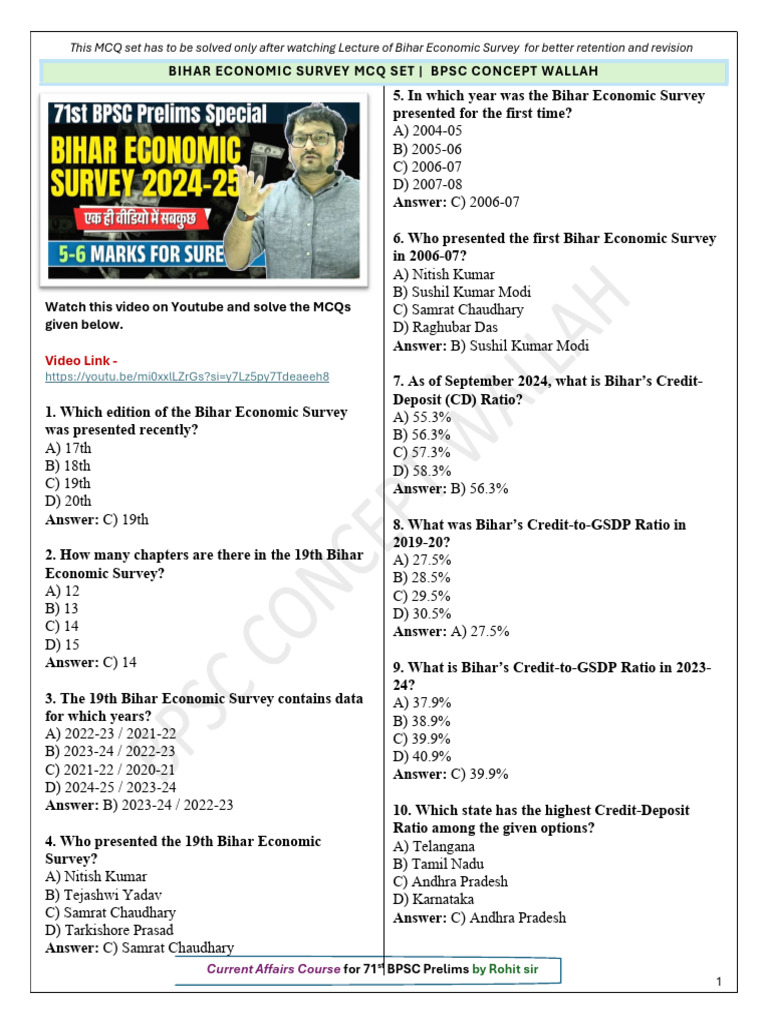 This MCQ set has to be solved only after watching Lecture of Bihar Economic Survey for better retention and revision

BIHAR ECONOMIC SURVEY MCQ SET | BPSC CONCEPT WALLAH

71st BPSC Prelims Special
BIHAR ECONOMIC SURVEY 2024-25
एक ही वीडियो में सबकुछ
5-6 MARKS FOR SURE

Watch this video on Youtube and solve the MCQs given below.

Video Link -
https://youtu.be/mi0xxlLZrGs?si=y7Lz5py7Tdeaeeh8

1. Which edition of the Bihar Economic Survey was presented recently?
A) 17th
B) 18th
C) 19th
D) 20th
Answer: C) 19th

2. How many chapters are there in the 19th Bihar Economic Survey?
A) 12
B) 13
C) 14
D) 15
Answer: C) 14

3. The 19th Bihar Economic Survey contains data for which years?
A) 2022-23 / 2021-22
B) 2023-24 / 2022-23
C) 2021-22 / 2020-21
D) 2024-25 / 2023-24
Answer: B) 2023-24 / 2022-23

4. Who presented the 19th Bihar Economic Survey?
A) Nitish Kumar
B) Tejashwi Yadav
C) Samrat Chaudhary
D) Tarkishore Prasad
Answer: C) Samrat Chaudhary

5. In which year was the Bihar Economic Survey presented for the first time?
A) 2004-05
B) 2005-06
C) 2006-07
D) 2007-08
Answer: C) 2006-07

6. Who presented the first Bihar Economic Survey in 2006-07?
A) Nitish Kumar
B) Sushil Kumar Modi
C) Samrat Chaudhary
D) Raghubar Das
Answer: B) Sushil Kumar Modi

7. As of September 2024, what is Bihar's Credit-Deposit (CD) Ratio?
A) 55.3%
B) 56.3%
C) 57.3%
D) 58.3%
Answer: B) 56.3%

8. What was Bihar's Credit-to-GSDP Ratio in 2019-20?
A) 27.5%
B) 28.5%
C) 29.5%
D) 30.5%
Answer: A) 27.5%

9. What is Bihar's Credit-to-GSDP Ratio in 2023-24?
A) 37.9%
B) 38.9%
C) 39.9%
D) 40.9%
Answer: C) 39.9%

10. Which state has the highest Credit-Deposit Ratio among the given options?
A) Telangana
B) Tamil Nadu
C) Andhra Pradesh
D) Karnataka
Answer: C) Andhra Pradesh

BPSC CONCEPT WALLAH

Current Affairs Course for 71st BPSC Prelims by Rohit sir

1